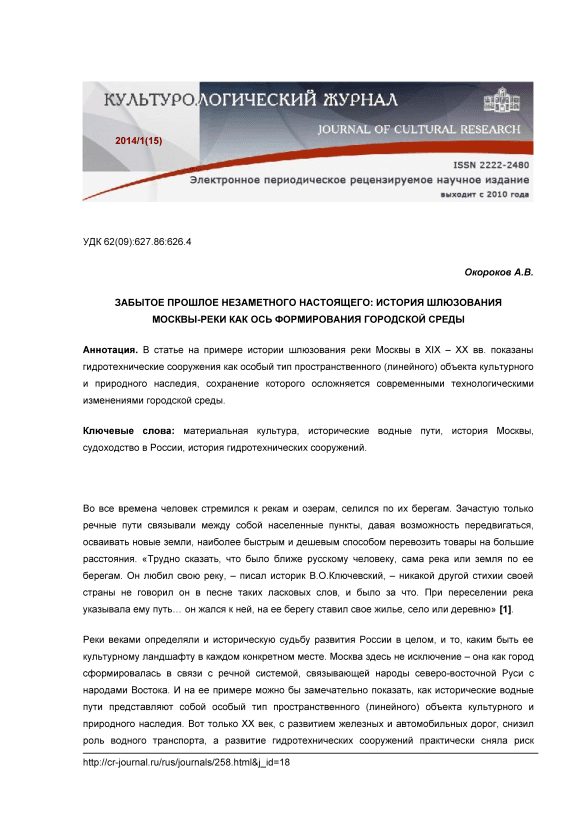 КУЛЬТУРОЛОГИЧЕСКИЙ ЖУРНАЛ
JOURNAL OF CULTURAL RESEARCH
2014/1(15)
ISSN 2222-2480
Электронное периодическое рецензируемое научное издание
выходит с 2010 года

УДК 62(09):627.86:626.4

Окороков А.В.

ЗАБЫТОЕ ПРОШЛОЕ НЕЗАМЕТНОГО НАСТОЯЩЕГО: ИСТОРИЯ ШЛЮЗОВАНИЯ МОСКВЫ-РЕКИ КАК ОСЬ ФОРМИРОВАНИЯ ГОРОДСКОЙ СРЕДЫ

Аннотация. В статье на примере истории шлюзования реки Москвы в XIX – XX вв. показаны гидротехнические сооружения как особый тип пространственного (линейного) объекта культурного и природного наследия, сохранение которого осложняется современными технологическими изменениями городской среды.

Ключевые слова: материальная культура, исторические водные пути, история Москвы, судоходство в России, история гидротехнических сооружений.

Во все времена человек стремился к рекам и озерам, селился по их берегам. Зачастую только речные пути связывали между собой населенные пункты, давая возможность передвигаться, осваивать новые земли, наиболее быстрым и дешевым способом перевозить товары на большие расстояния. «Трудно сказать, что было ближе русскому человеку, сама река или земля по ее берегам. Он любил свою реку, – писал историк В.О.Ключевский, – никакой другой стихии своей страны не говорил он в песне таких ласковых слов, и было за что. При переселении река указывала ему путь… он жался к ней, на ее берегу ставил свое жилье, село или деревню» [1].

Реки веками определяли и историческую судьбу развития России в целом, и то, каким быть ее культурному ландшафту в каждом конкретном месте. Москва здесь не исключение – она как город сформировалась в связи с речной системой, связывающей народы северо-восточной Руси с народами Востока. И на ее примере можно бы замечательно показать, как исторические водные пути представляют собой особый тип пространственного (линейного) объекта культурного и природного наследия. Вот только XX век, с развитием железных и автомобильных дорог, снизил роль водного транспорта, а развитие гидротехнических сооружений практически сняла риск

http://cr-journal.ru/rus/journals/258.html&j_id=18